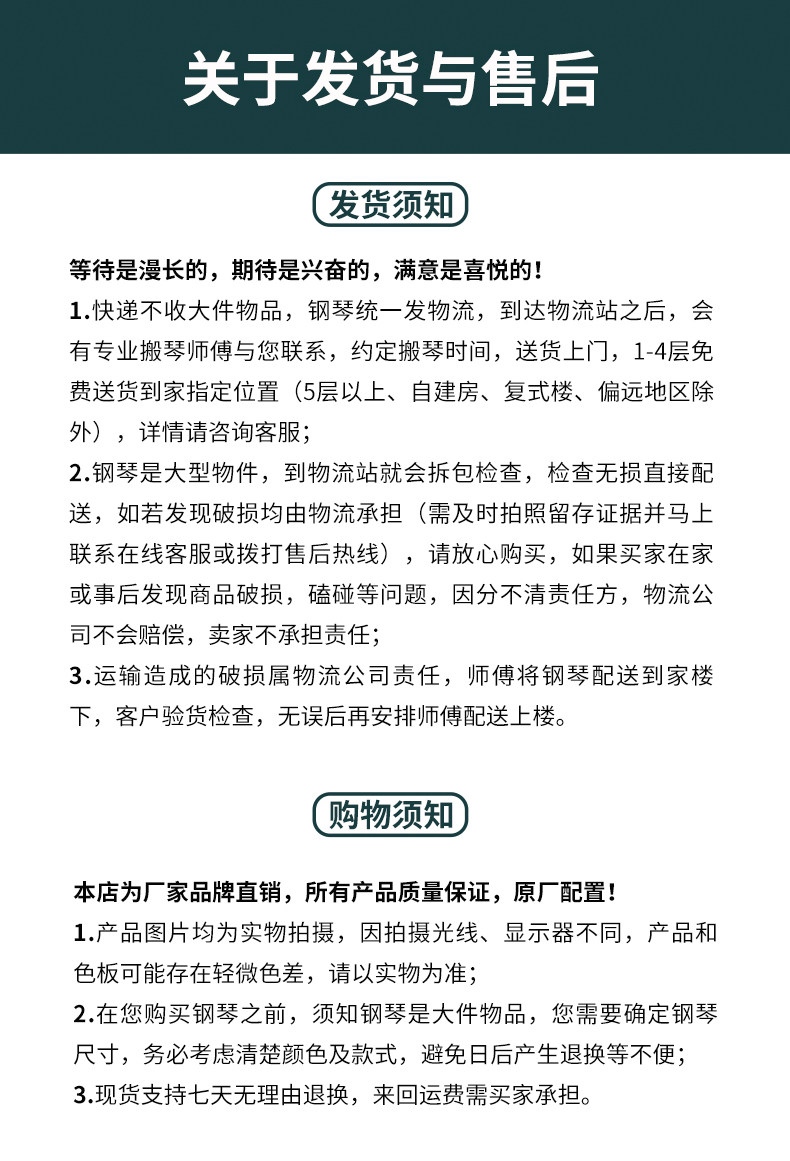 关于发货与售后

发货须知

等待是漫长的，期待是兴奋的，满意是喜悦的！

1.快递不收大件物品，钢琴统一发物流，到达物流站之后，会有专业搬琴师傅与您联系，约定搬琴时间，送货上门，1-4层免费送货到家指定位置（5层以上、自建房、复式楼、偏远地区除外），详情请咨询客服；

2.钢琴是大型物件，到物流站就会拆包检查，检查无损直接配送，如若发现破损均由物流承担（需及时拍照留存证据并马上联系在线客服或拨打售后热线），请放心购买，如果买家在家或事后发现商品破损，磕碰等问题，因分不清责任方，物流公司不会赔偿，卖家不承担责任；

3.运输造成的破损属物流公司责任，师傅将钢琴配送到家楼下，客户验货检查，无误后再安排师傅配送上楼。

购物须知

本店为厂家品牌直销，所有产品质量保证，原厂配置！

1.产品图片均为实物拍摄，因拍摄光线、显示器不同，产品和色板可能存在轻微色差，请以实物为准；

2.在您购买钢琴之前，须知钢琴是大件物品，您需要确定钢琴尺寸，务必考虑清楚颜色及款式，避免日后产生退换等不便；

3.现货支持七天无理由退换，来回运费需买家承担。